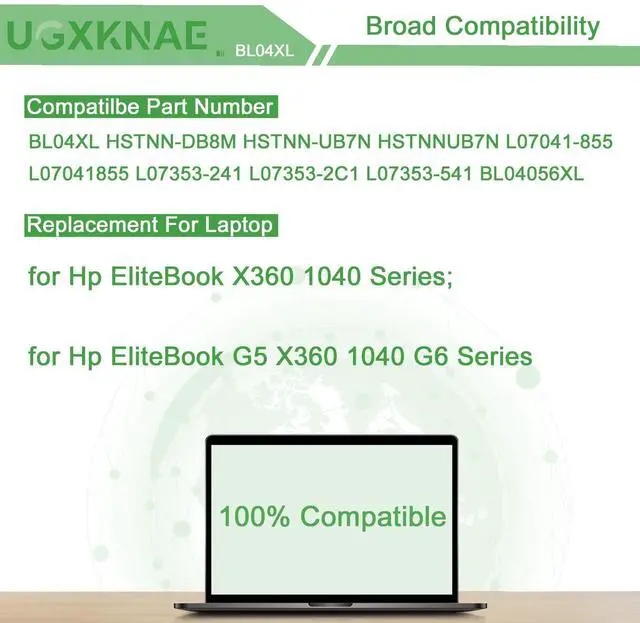 UGXKNAE BL04XL

Broad Compatibility

Compatilbe Part Number

BL04XL HSTNN-DB8M HSTNN-UB7N HSTNNUB7N L07041-855 L07041855 L07353-241 L07353-2C1 L07353-541 BL04056XL

Replacement For Laptop

for Hp EliteBook X360 1040 Series;

for Hp EliteBook G5 X360 1040 G6 Series

100% Compatible